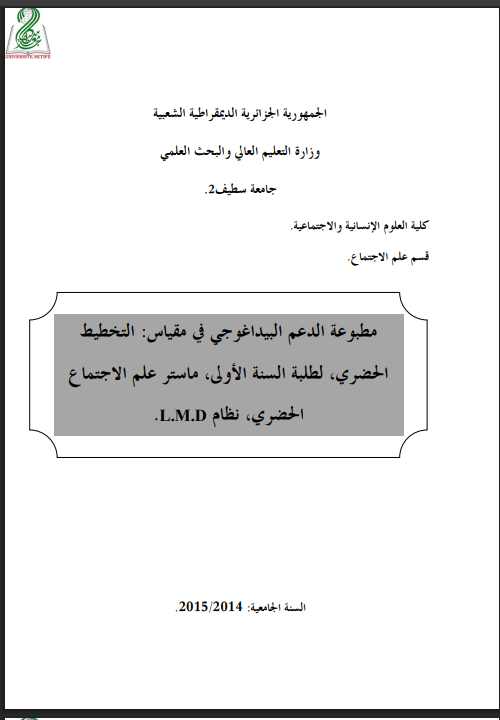 UNIVERSITE SETIF2

الجمهورية الجزائرية الديمقراطية الشعبية

وزارة التعليم العالي والبحث العلمي

جامعة سطيف2.

كلية العلوم الإنسانية والاجتماعية.

قسم علم الاجتماع.

مطبوعة الدعم البيداغوجي في مقياس: التخطيط الحضري، لطلبة السنة الأولى، ماستر علم الاجتماع الحضري، نظام L.M.D.

السنة الجامعية: 2015/2014.